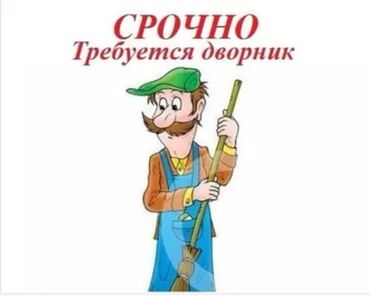 СРОЧНО
Требуется дворник